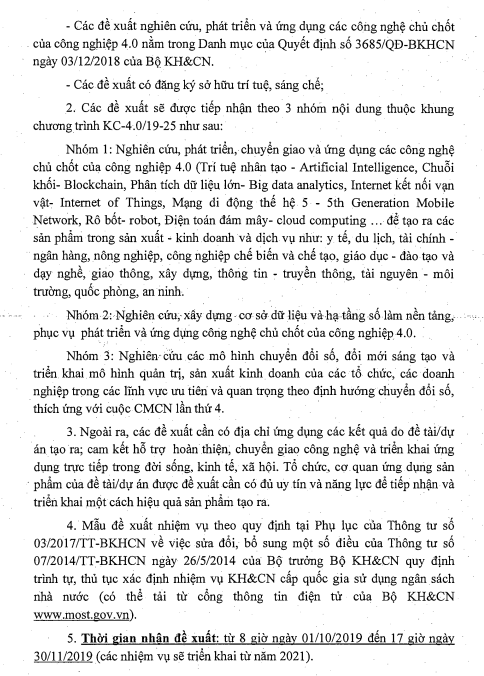 - Các đề xuất nghiên cứu, phát triển và ứng dụng các công nghệ chủ chốt của công nghiệp 4.0 nằm trong Danh mục của Quyết định số 3685/QĐ-BKHCN ngày 03/12/2018 của Bộ KH&CN.

- Các đề xuất có đăng ký sở hữu trí tuệ, sáng chế;

2. Các đề xuất sẽ được tiếp nhận theo 3 nhóm nội dung thuộc khung chương trình KC-4.0/19-25 như sau:

Nhóm 1: Nghiên cứu, phát triển, chuyển giao và ứng dụng các công nghệ chủ chốt của công nghiệp 4.0 (Trí tuệ nhân tạo - Artificial Intelligence, Chuỗi khối- Blockchain, Phân tích dữ liệu lớn- Big data analytics, Internet kết nối vạn vật- Internet of Things, Mạng di động thế hệ 5 - 5th Generation Mobile Network, Rô bốt- robot, Điện toán đám mây- cloud computing … để tạo ra các sản phẩm trong sản xuất - kinh doanh và dịch vụ như: y tế, du lịch, tài chính - ngân hàng, nông nghiệp, công nghiệp chế biến và chế tạo, giáo dục - đào tạo và dạy nghề, giao thông, xây dựng, thông tin - truyền thông, tài nguyên - môi trường, quốc phòng, an ninh.

Nhóm 2: Nghiên cứu, xây dựng cơ sở dữ liệu và hạ tầng số làm nền tảng, phục vụ phát triển và ứng dụng công nghệ chủ chốt của công nghiệp 4.0.

Nhóm 3: Nghiên cứu các mô hình chuyển đổi số, đổi mới sáng tạo và triển khai mô hình quản trị, sản xuất kinh doanh của các tổ chức, các doanh nghiệp trong các lĩnh vực ưu tiên và quan trọng theo định hướng chuyển đổi số, thích ứng với cuộc CMCN lần thứ 4.

3. Ngoài ra, các đề xuất cần có địa chỉ ứng dụng các kết quả do đề tài/dự án tạo ra; cam kết hỗ trợ hoàn thiện, chuyển giao công nghệ và triển khai ứng dụng trực tiếp trong đời sống, kinh tế, xã hội. Tổ chức, cơ quan ứng dụng sản phẩm của đề tài/dự án được đề xuất cần có đủ uy tín và năng lực để tiếp nhận và triển khai một cách hiệu quả sản phẩm tạo ra.

4. Mẫu đề xuất nhiệm vụ theo quy định tại Phụ lục của Thông tư số 03/2017/TT-BKHCN về việc sửa đổi, bổ sung một số điều của Thông tư số 07/2014/TT-BKHCN ngày 26/5/2014 của Bộ trưởng Bộ KH&CN quy định trình tự, thủ tục xác định nhiệm vụ KH&CN cấp quốc gia sử dụng ngân sách nhà nước (có thể tải từ cổng thông tin điện tử của Bộ KH&CN www.most.gov.vn).

5. Thời gian nhận đề xuất: từ 8 giờ ngày 01/10/2019 đến 17 giờ ngày 30/11/2019 (các nhiệm vụ sẽ triển khai từ năm 2021).